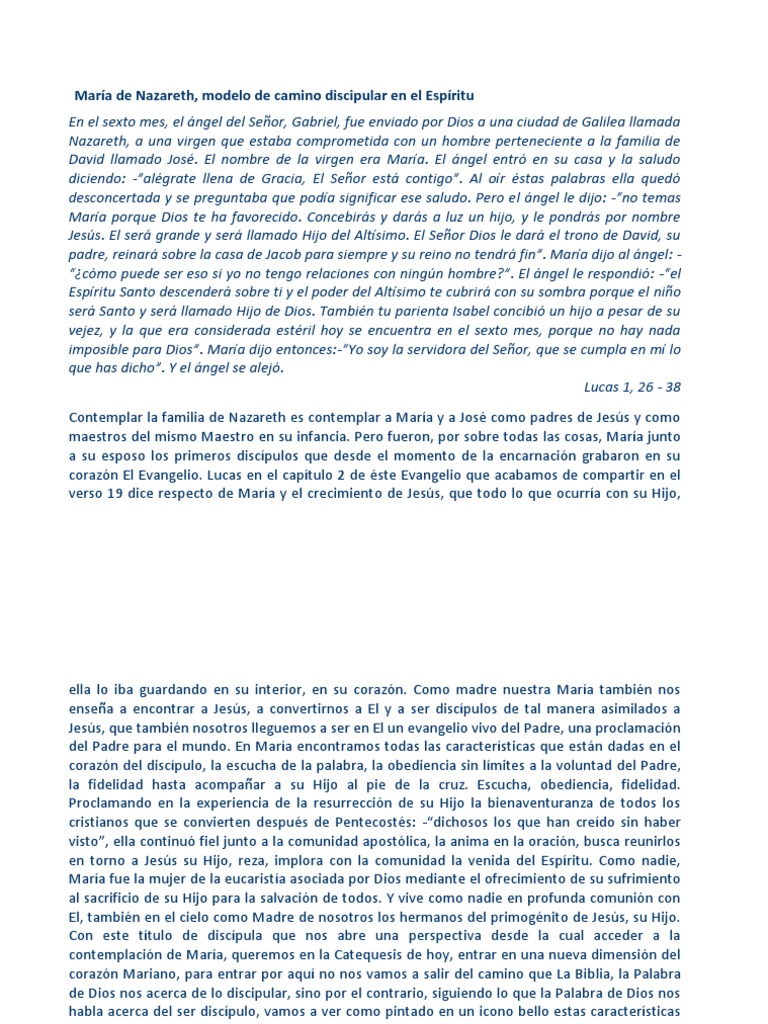 María de Nazareth, modelo de camino discipular en el Espíritu

En el sexto mes, el ángel del Señor, Gabriel, fue enviado por Dios a una ciudad de Galilea llamada Nazareth, a una virgen que estaba comprometida con un hombre perteneciente a la familia de David llamado José. El nombre de la virgen era María. El ángel entró en su casa y la saludo diciendo: -"alégrate llena de Gracia, El Señor está contigo". Al oír éstas palabras ella quedó desconcertada y se preguntaba que podía significar ese saludo. Pero el ángel le dijo: -"no temas María porque Dios te ha favorecido. Concebirás y darás a luz un hijo, y le pondrás por nombre Jesús. El será grande y será llamado Hijo del Altísimo. El Señor Dios le dará el trono de David, su padre, reinará sobre la casa de Jacob para siempre y su reino no tendrá fin". María dijo al ángel: -"¿cómo puede ser eso si yo no tengo relaciones con ningún hombre?". El ángel le respondió: -"el Espíritu Santo descenderá sobre ti y el poder del Altísimo te cubrirá con su sombra porque el niño será Santo y será llamado Hijo de Dios. También tu parienta Isabel concibió un hijo a pesar de su vejez, y la que era considerada estéril hoy se encuentra en el sexto mes, porque no hay nada imposible para Dios". María dijo entonces:-"Yo soy la servidora del Señor, que se cumpla en mí lo que has dicho". Y el ángel se alejó.

Lucas 1, 26 - 38

Contemplar la familia de Nazareth es contemplar a María y a José como padres de Jesús y como maestros del mismo Maestro en su infancia. Pero fueron, por sobre todas las cosas, María junto a su esposo los primeros discípulos que desde el momento de la encarnación grabaron en su corazón El Evangelio. Lucas en el capítulo 2 de éste Evangelio que acabamos de compartir en el verso 19 dice respecto de María y el crecimiento de Jesús, que todo lo que ocurría con su Hijo,

ella lo iba guardando en su interior, en su corazón. Como madre nuestra María también nos enseña a encontrar a Jesús, a convertirnos a El y a ser discípulos de tal manera asimilados a Jesús, que también nosotros lleguemos a ser en El un evangelio vivo del Padre, una proclamación del Padre para el mundo. En María encontramos todas las características que están dadas en el corazón del discípulo, la escucha de la palabra, la obediencia sin límites a la voluntad del Padre, la fidelidad hasta acompañar a su Hijo al pie de la cruz. Escucha, obediencia, fidelidad. Proclamando en la experiencia de la resurrección de su Hijo la bienaventuranza de todos los cristianos que se convierten después de Pentecostés: -"dichosos los que han creído sin haber visto", ella continuó fiel junto a la comunidad apostólica, la anima en la oración, busca reunirlos en torno a Jesús su Hijo, reza, implora con la comunidad la venida del Espíritu. Como nadie, María fue la mujer de la eucaristía asociada por Dios mediante el ofrecimiento de su sufrimiento al sacrificio de su Hijo para la salvación de todos. Y vive como nadie en profunda comunión con El, también en el cielo como Madre de nosotros los hermanos del primogénito de Jesús, su Hijo. Con este título de discípula que nos abre una perspectiva desde la cual acceder a la contemplación de María, queremos en la Catequesis de hoy, entrar en una nueva dimensión del corazón Mariano, para entrar por aquí no nos vamos a salir del camino que La Biblia, la Palabra de Dios nos acerca de lo discipular, sino por el contrario, siguiendo lo que la Palabra de Dios nos habla acerca del ser discípulo, vamos a ver como pintado en un icono bello estas características